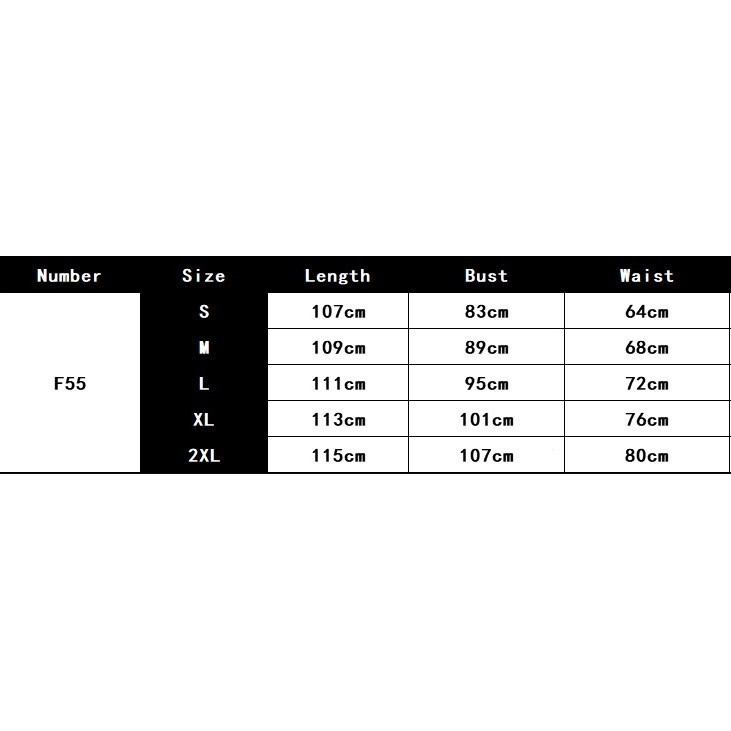 | Number | Size | Length | Bust | Waist |
|---|---|---|---|---|
| F55 | S | 107cm | 83cm | 64cm |
| | M | 109cm | 89cm | 68cm |
| | L | 111cm | 95cm | 72cm |
| | XL | 113cm | 101cm | 76cm |
| | 2XL | 115cm | 107cm | 80cm |